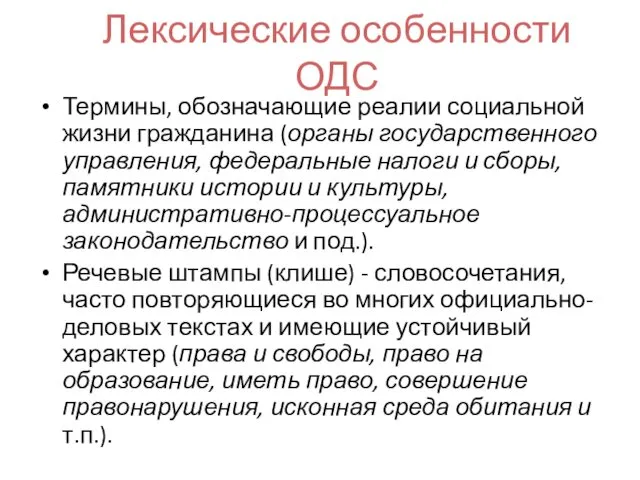 Лексические особенности ОДС

• Термины, обозначающие реалии социальной жизни гражданина (органы государственного управления, федеральные налоги и сборы, памятники истории и культуры, административно-процессуальное законодательство и под.).

• Речевые штампы (клише) - словосочетания, часто повторяющиеся во многих официально-деловых текстах и имеющие устойчивый характер (права и свободы, право на образование, иметь право, совершение правонарушения, исконная среда обитания и т.п.).